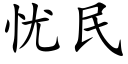 忧民